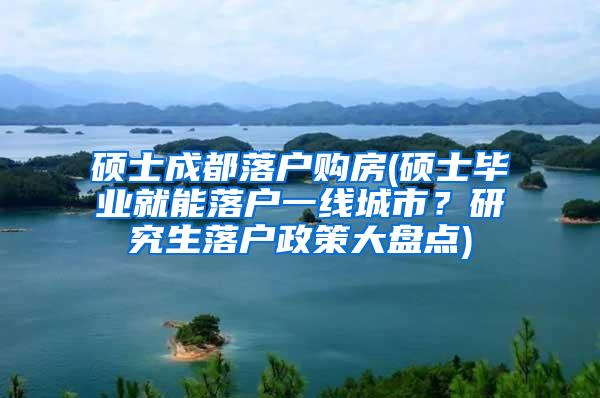 硕士成都落户购房(硕士毕业就能落户一线城市？研究生落户政策大盘点)